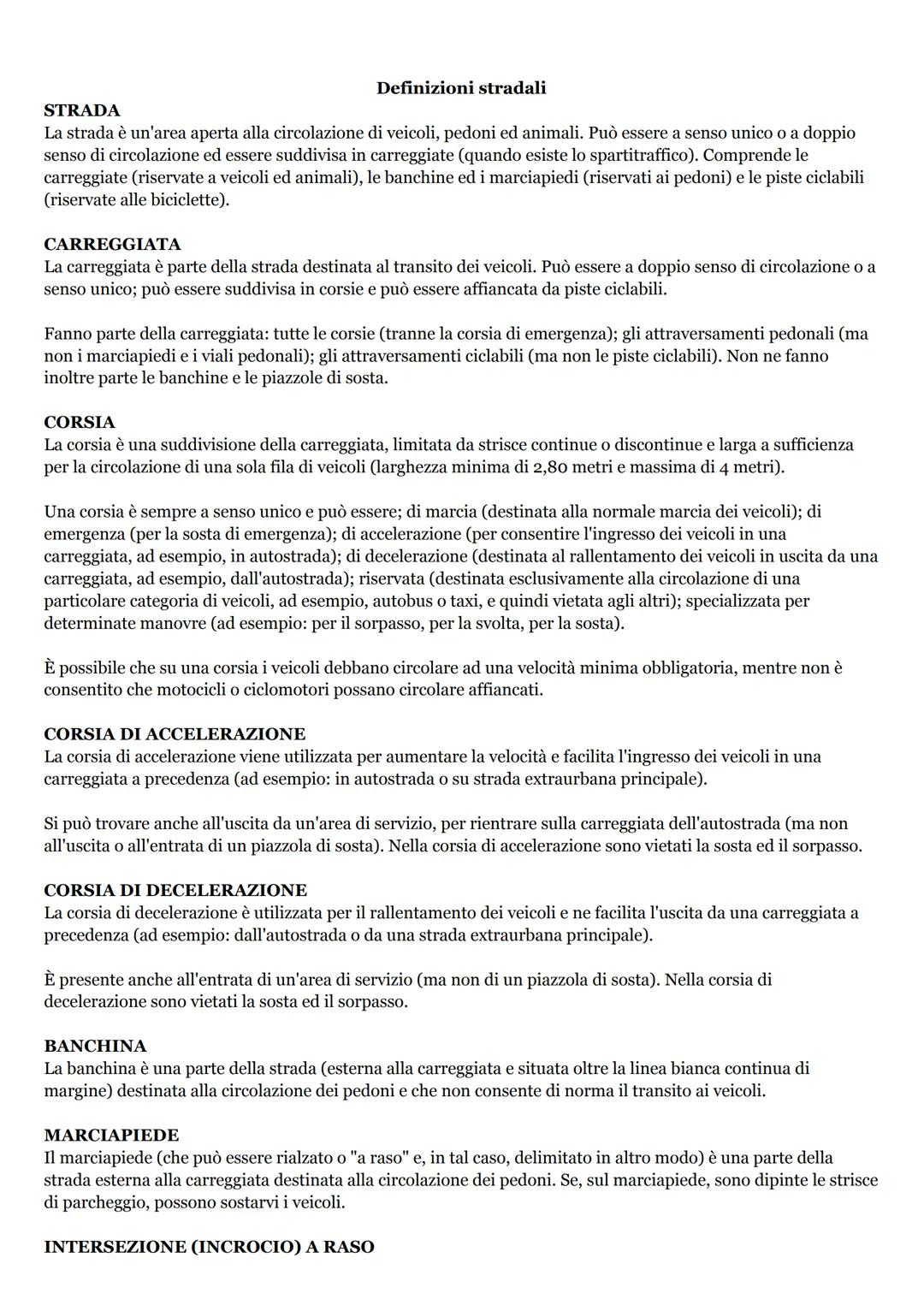 Definizioni stradali

STRADA
La strada è un'area aperta alla circolazione di veicoli, pedoni ed animali. Può essere a senso unico o a doppio senso di circolazione ed essere suddivisa in carreggiate (quando esiste lo spartitraffico). Comprende le carreggiate (riservate a veicoli ed animali), le banchine ed i marciapiedi (riservati ai pedoni) e le piste ciclabili (riservate alle biciclette).

CARREGGIATA
La carreggiata è parte della strada destinata al transito dei veicoli. Può essere a doppio senso di circolazione o a senso unico; può essere suddivisa in corsie e può essere affiancata da piste ciclabili.

Fanno parte della carreggiata: tutte le corsie (tranne la corsia di emergenza); gli attraversamenti pedonali (ma non i marciapiedi e i viali pedonali); gli attraversamenti ciclabili (ma non le piste ciclabili). Non ne fanno inoltre parte le banchine e le piazzole di sosta.

CORSIA
La corsia è una suddivisione della carreggiata, limitata da strisce continue o discontinue e larga a sufficienza per la circolazione di una sola fila di veicoli (larghezza minima di 2,80 metri e massima di 4 metri).

Una corsia è sempre a senso unico e può essere; di marcia (destinata alla normale marcia dei veicoli); di emergenza (per la sosta di emergenza); di accelerazione (per consentire l'ingresso dei veicoli in una carreggiata, ad esempio, in autostrada); di decelerazione (destinata al rallentamento dei veicoli in uscita da una carreggiata, ad esempio, dall'autostrada); riservata (destinata esclusivamente alla circolazione di una particolare categoria di veicoli, ad esempio, autobus o taxi, e quindi vietata agli altri); specializzata per determinate manovre (ad esempio: per il sorpasso, per la svolta, per la sosta).

È possibile che su una corsia i veicoli debbano circolare ad una velocità minima obbligatoria, mentre non è consentito che motocicli o ciclomotori possano circolare affiancati.

CORSIA DI ACCELERAZIONE
La corsia di accelerazione viene utilizzata per aumentare la velocità e facilita l'ingresso dei veicoli in una carreggiata a precedenza (ad esempio: in autostrada o su strada extraurbana principale).

Si può trovare anche all'uscita da un'area di servizio, per rientrare sulla carreggiata dell'autostrada (ma non all'uscita o all'entrata di un piazzola di sosta). Nella corsia di accelerazione sono vietati la sosta ed il sorpasso.

CORSIA DI DECELERAZIONE
La corsia di decelerazione è utilizzata per il rallentamento dei veicoli e ne facilita l'uscita da una carreggiata a precedenza (ad esempio: dall'autostrada o da una strada extraurbana principale).

È presente anche all'entrata di un'area di servizio (ma non di un piazzola di sosta). Nella corsia di decelerazione sono vietati la sosta ed il sorpasso.

BANCHINA
La banchina è una parte della strada (esterna alla carreggiata e situata oltre la linea bianca continua di margine) destinata alla circolazione dei pedoni e che non consente di norma il transito ai veicoli.

MARCIAPIEDE
Il marciapiede (che può essere rialzato o "a raso" e, in tal caso, delimitato in altro modo) è una parte della strada esterna alla carreggiata destinata alla circolazione dei pedoni. Se, sul marciapiede, sono dipinte le strisce di parcheggio, possono sostarvi i veicoli.

INTERSEZIONE (INCROCIO) A RASO